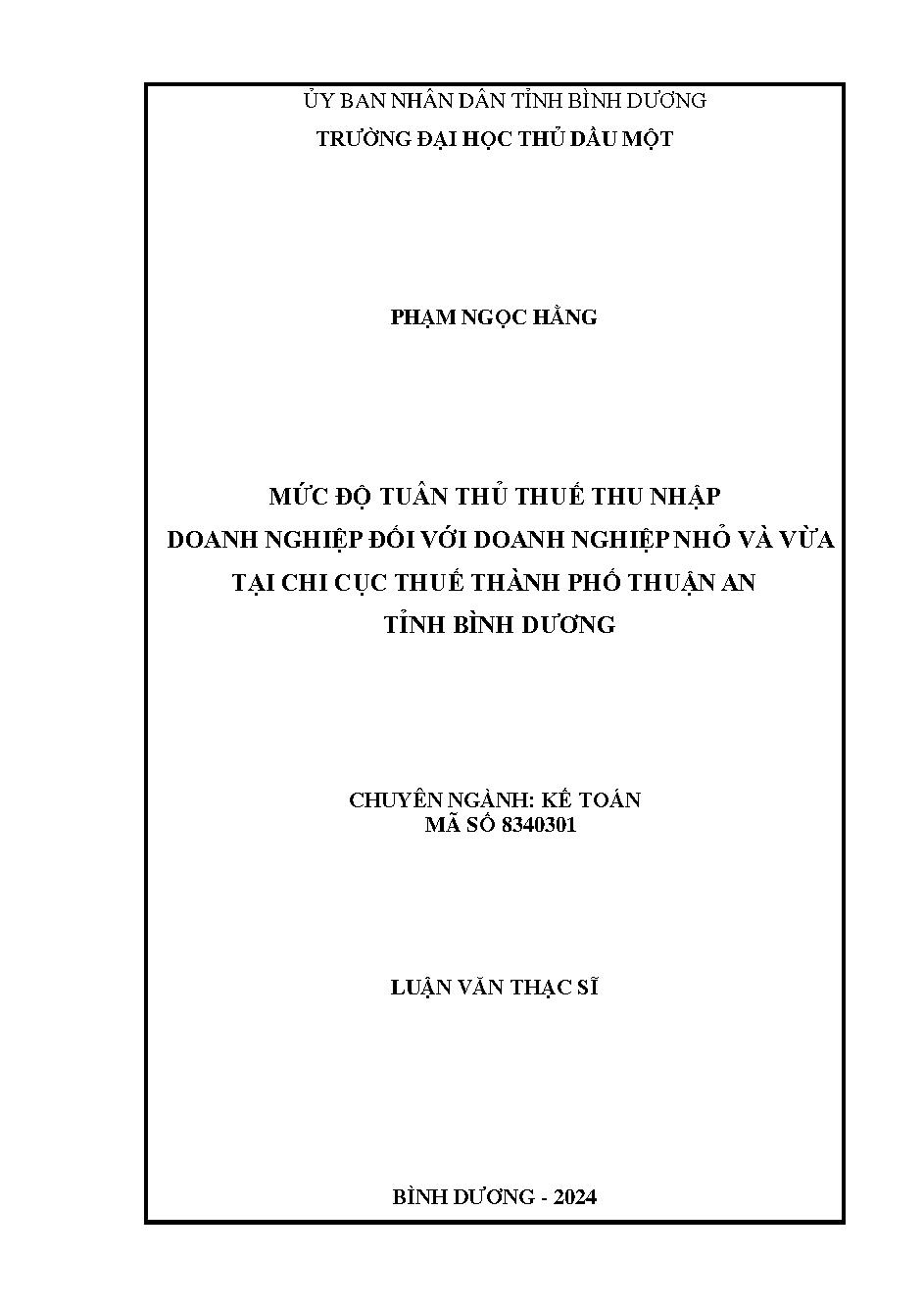 ỦY BAN NHÂN DÂN TỈNH BÌNH DƯƠNG
TRƯỜNG ĐẠI HỌC THỦ DẦU MỘT

PHẠM NGỌC HẰNG

MỨC ĐỘ TUÂN THỦ THUẾ THU NHẬP
DOANH NGHIỆP ĐỐI VỚI DOANH NGHIỆP NHỎ VÀ VỪA
TẠI CHI CỤC THUẾ THÀNH PHỐ THUẬN AN
TỈNH BÌNH DƯƠNG

CHUYÊN NGÀNH: KẾ TOÁN
MÃ SỐ 8340301

LUẬN VĂN THẠC SĨ

BÌNH DƯƠNG - 2024